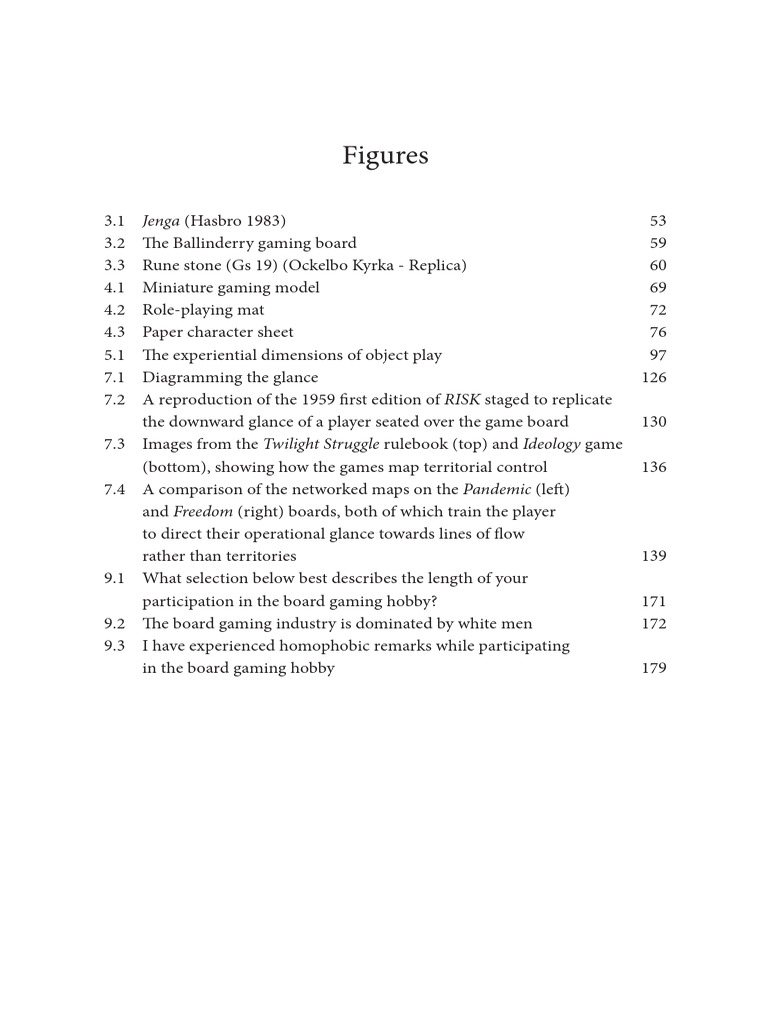 Figures

3.1 Jenga (Hasbro 1983) 53
3.2 The Ballinderry gaming board 59
3.3 Rune stone (Gs 19) (Ockelbo Kyrka - Replica) 60
4.1 Miniature gaming model 69
4.2 Role-playing mat 72
4.3 Paper character sheet 76
5.1 The experiential dimensions of object play 97
7.1 Diagramming the glance 126
7.2 A reproduction of the 1959 first edition of RISK staged to replicate the downward glance of a player seated over the game board 130
7.3 Images from the Twilight Struggle rulebook (top) and Ideology game (bottom), showing how the games map territorial control 136
7.4 A comparison of the networked maps on the Pandemic (left) and Freedom (right) boards, both of which train the player to direct their operational glance towards lines of flow rather than territories 139
9.1 What selection below best describes the length of your participation in the board gaming hobby? 171
9.2 The board gaming industry is dominated by white men 172
9.3 I have experienced homophobic remarks while participating in the board gaming hobby 179